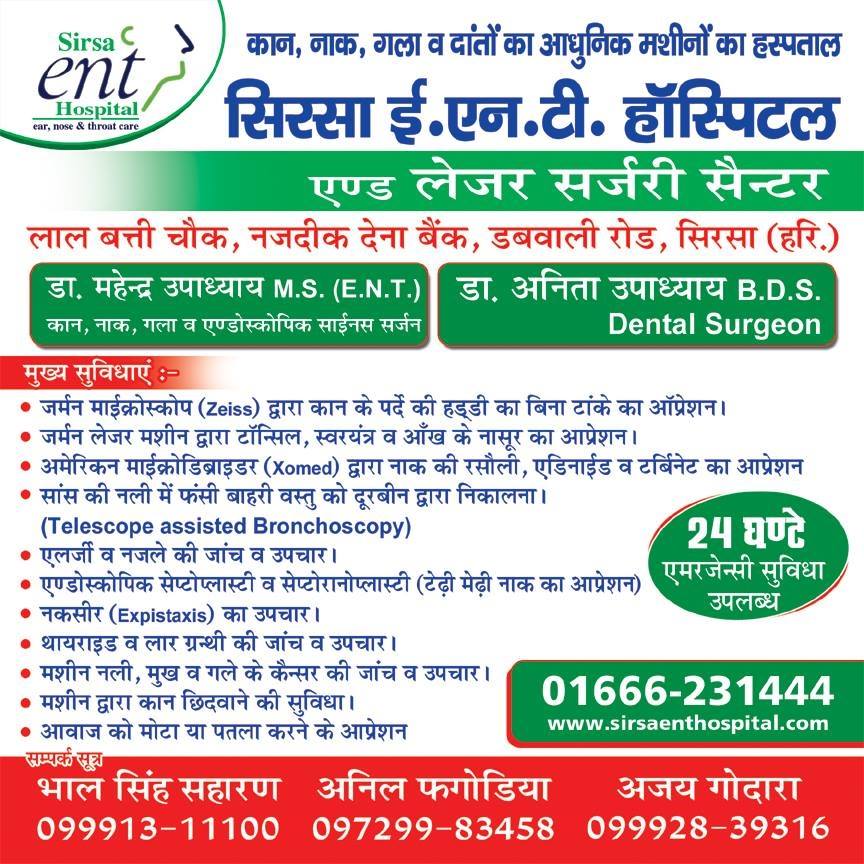 Sirsa ent Hospital
ear, nose & throat care

कान, नाक, गला व दांतों का आधुनिक मशीनों का हस्पताल
सिरसा ई.एन.टी. हॉस्पिटल
एण्ड लेजर सर्जरी सैन्टर
लाल बत्ती चौक, नजदीक देना बैंक, डबवाली रोड, सिरसा (हरि.)

डा. महेन्द्र उपाध्याय M.S. (E.N.T.)
कान, नाक, गला व एण्डोस्कोपिक साईनस सर्जन

डा. अनिता उपाध्याय B.D.S.
Dental Surgeon

मुख्य सुविधाएं :-
• जर्मन माईक्रोस्कोप (Zeiss) द्वारा कान के पर्दे की हड्डी का बिना टांके का ऑप्रेशन।
• जर्मन लेजर मशीन द्वारा टॉन्सिल, स्वरयंत्र व आँख के नासूर का आप्रेशन।
• अमेरिकन माईक्रोडिब्राइडर (Xomed) द्वारा नाक की रसौली, एडिनाईड व टर्बिनेट का आप्रेशन
• सांस की नली में फंसी बाहरी वस्तु को दूरबीन द्वारा निकालना।
(Telescope assisted Bronchoscopy)
• एलर्जी व नजले की जांच व उपचार।
• एण्डोस्कोपिक सेप्टोप्लास्टी व सेप्टोरानोप्लास्टी (टेढ़ी मेढ़ी नाक का आप्रेशन)
• नकसीर (Expistaxis) का उपचार।
• थायराइड व लार ग्रन्थी की जांच व उपचार।
• मशीन नली, मुख व गले के कैन्सर की जांच व उपचार।
• मशीन द्वारा कान छिदवाने की सुविधा।
• आवाज को मोटा या पतला करने के आप्रेशन

24 घण्टे
एमरजेन्सी सुविधा उपलब्ध

01666-231444
www.sirsaenthospital.com

सम्पर्क सूत्र
भाल सिंह सहारण 099913-11100
अनिल फगोडिया 097299-83458
अजय गोदारा 099928-39316